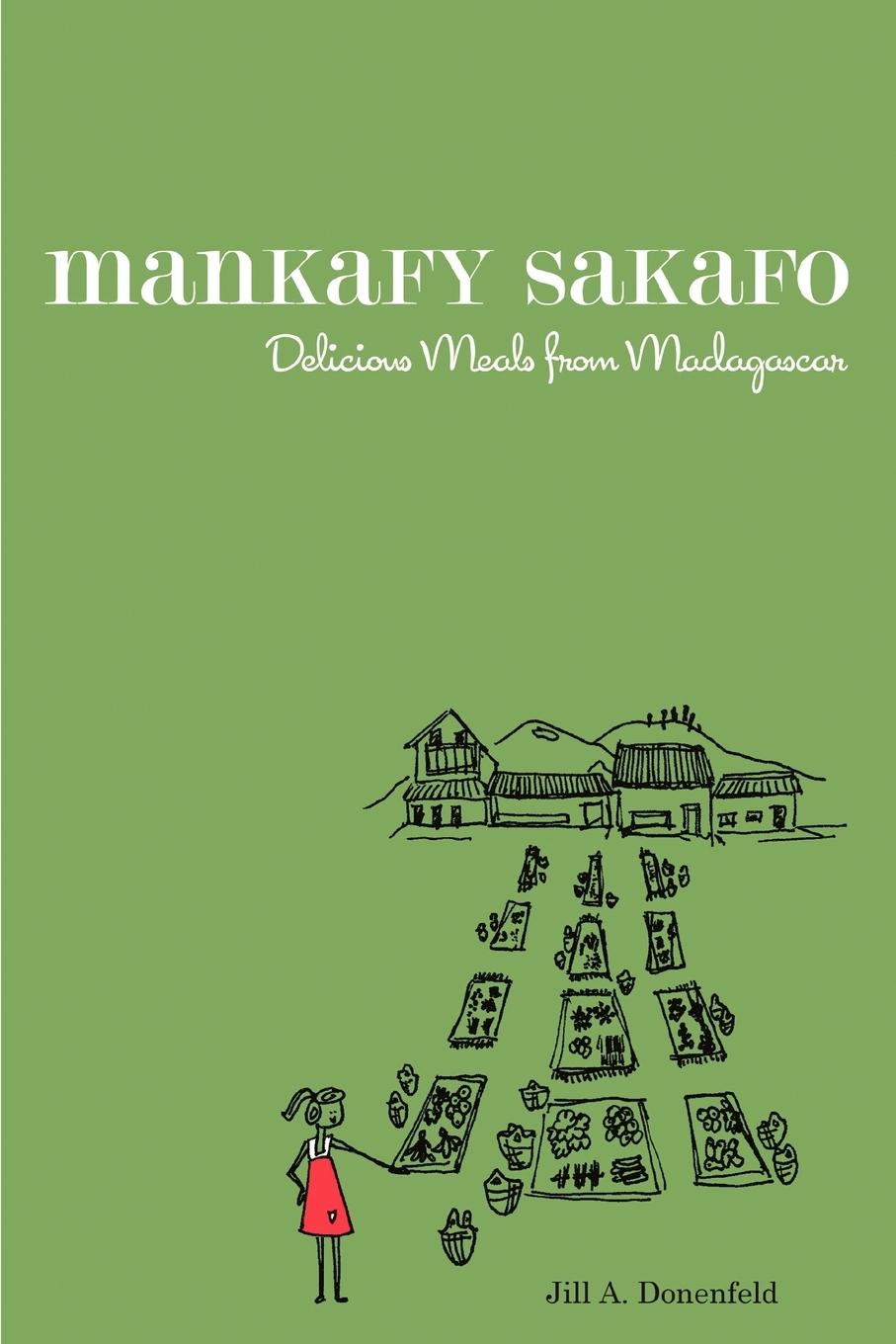 mankafy sakafo

Delicious Meals from Madagascar

Jill A. Donenfeld